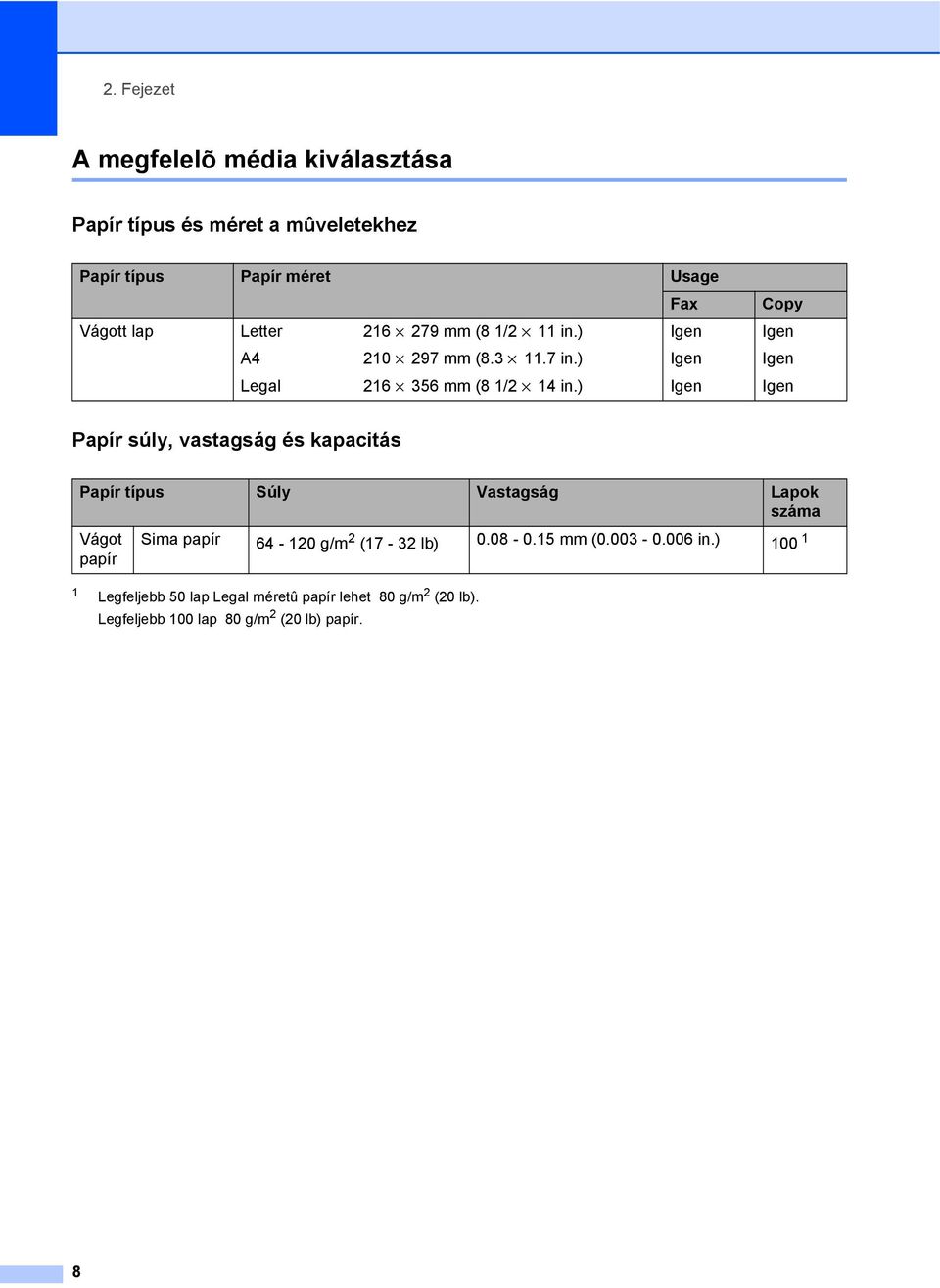 2. Fejezet

A megfelelõ média kiválasztása

Papír típus és méret a mûveletekhez

| Papír típus | Papír méret | | Usage | |
|---|---|---|---|---|
| | | | Fax | Copy |
| Vágott lap | Letter | 216 × 279 mm (8 1/2 × 11 in.) | Igen | Igen |
| | A4 | 210 × 297 mm (8.3 × 11.7 in.) | Igen | Igen |
| | Legal | 216 × 356 mm (8 1/2 × 14 in.) | Igen | Igen |

Papír súly, vastagság és kapacitás

| Papír típus | | Súly | Vastagság | Lapok száma |
|---|---|---|---|---|
| Vágot papír | Sima papír | 64 - 120 g/m$^2$ (17 - 32 lb) | 0.08 - 0.15 mm (0.003 - 0.006 in.) | 100 $^1$ |

$^1$ Legfeljebb 50 lap Legal méretû papír lehet 80 g/m$^2$ (20 lb). Legfeljebb 100 lap 80 g/m$^2$ (20 lb) papír.

8